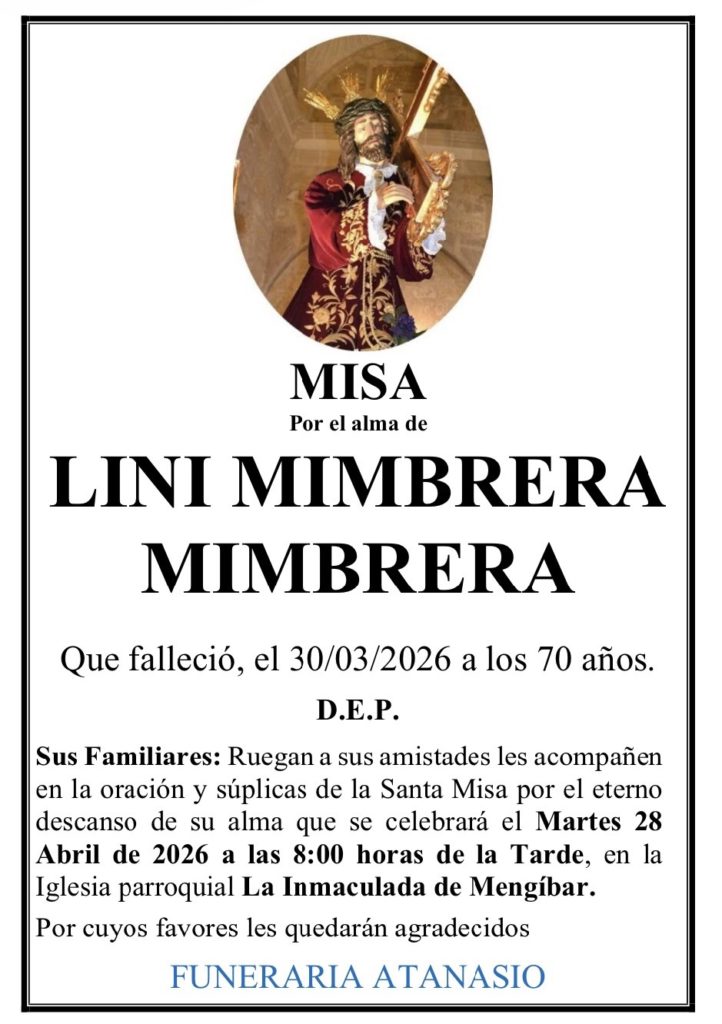 MISA
Por el alma de
LINI MIMBRERA MIMBRERA

Que falleció, el 30/03/2026 a los 70 años.

D.E.P.

Sus Familiares: Ruegan a sus amistades les acompañen en la oración y súplicas de la Santa Misa por el eterno descanso de su alma que se celebrará el Martes 28 Abril de 2026 a las 8:00 horas de la Tarde, en la Iglesia parroquial La Inmaculada de Mengíbar.

Por cuyos favores les quedarán agradecidos

FUNERARIA ATANASIO